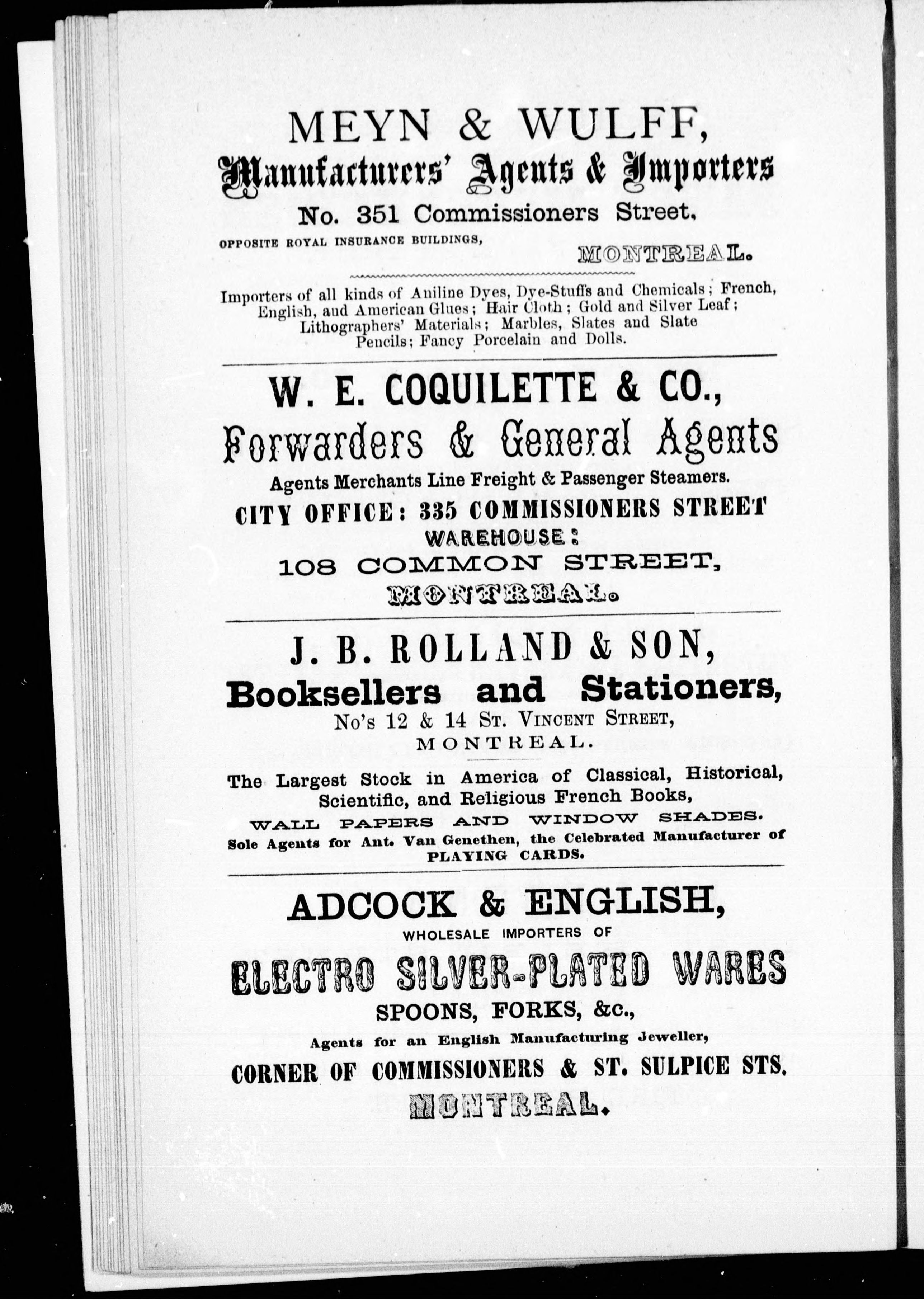 MEYN & WULFF,

Manufacturers' Agents & Importers

No. 351 Commissioners Street,

OPPOSITE ROYAL INSURANCE BUILDINGS, MONTREAL.

Importers of all kinds of Aniline Dyes, Dye-Stuffs and Chemicals; French, English, and American Glues; Hair Cloth; Gold and Silver Leaf; Lithographers' Materials; Marbles, Slates and Slate Pencils; Fancy Porcelain and Dolls.

W. E. COQUILETTE & CO.,

Forwarders & General Agents

Agents Merchants Line Freight & Passenger Steamers.

CITY OFFICE: 335 COMMISSIONERS STREET

WAREHOUSE:

108 COMMON STREET,

MONTREAL.

J. B. ROLLAND & SON,

Booksellers and Stationers,

No's 12 & 14 St. Vincent Street,

MONTREAL.

The Largest Stock in America of Classical, Historical, Scientific, and Religious French Books,

WALL PAPERS AND WINDOW SHADES.

Sole Agents for Ant. Van Genethen, the Celebrated Manufacturer of PLAYING CARDS.

ADCOCK & ENGLISH,

WHOLESALE IMPORTERS OF

ELECTRO SILVER-PLATED WARES

SPOONS, FORKS, &c.,

Agents for an English Manufacturing Jeweller,

CORNER OF COMMISSIONERS & ST. SULPICE STS.

MONTREAL.